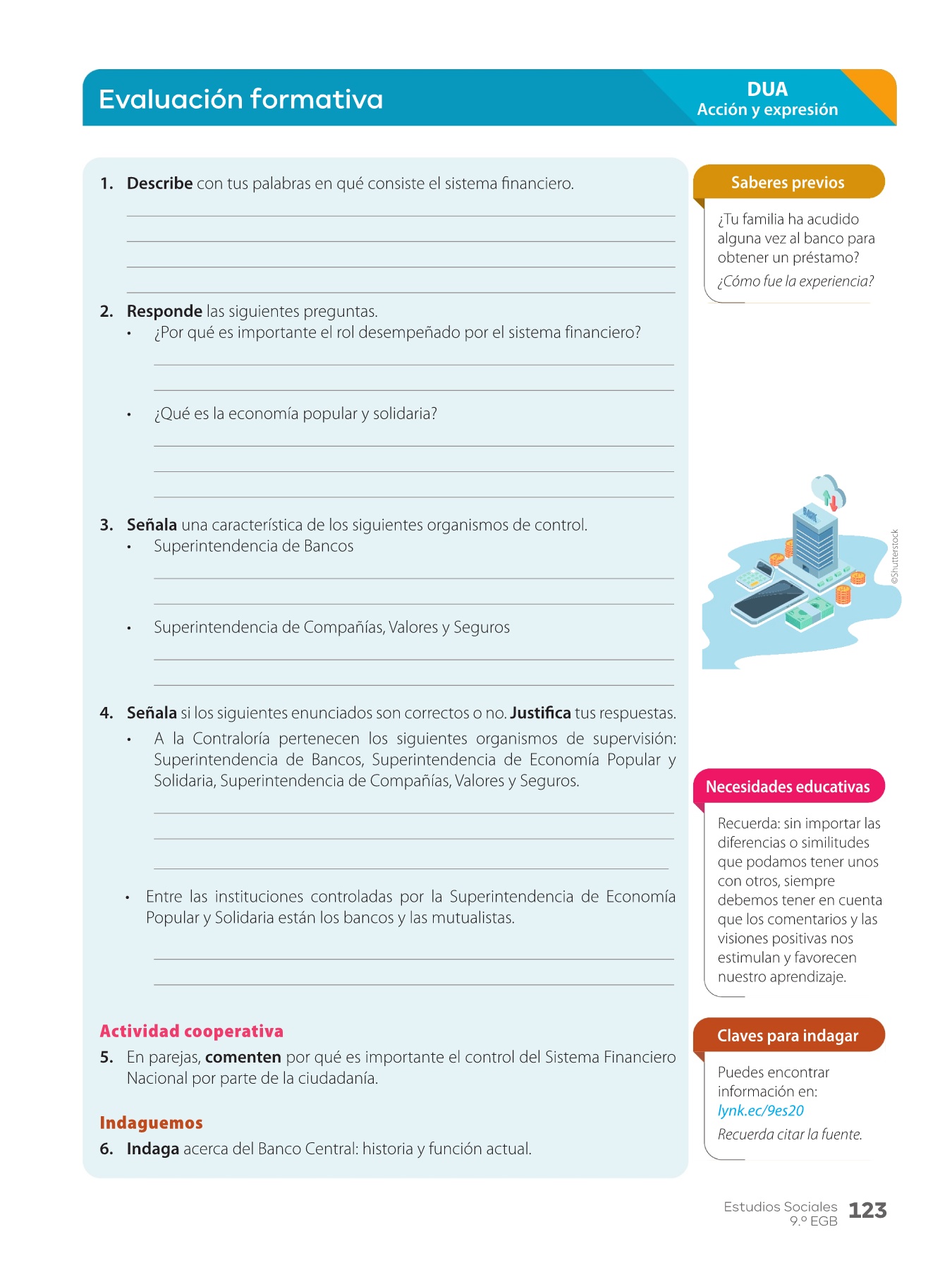 Evaluación formativa

DUA
Acción y expresión

1. Describe con tus palabras en qué consiste el sistema financiero.

2. Responde las siguientes preguntas.
• ¿Por qué es importante el rol desempeñado por el sistema financiero?

• ¿Qué es la economía popular y solidaria?

3. Señala una característica de los siguientes organismos de control.
• Superintendencia de Bancos

• Superintendencia de Compañías, Valores y Seguros

4. Señala si los siguientes enunciados son correctos o no. Justifica tus respuestas.
• A la Contraloría pertenecen los siguientes organismos de supervisión: Superintendencia de Bancos, Superintendencia de Economía Popular y Solidaria, Superintendencia de Compañías, Valores y Seguros.

• Entre las instituciones controladas por la Superintendencia de Economía Popular y Solidaria están los bancos y las mutualistas.

Actividad cooperativa
5. En parejas, comenten por qué es importante el control del Sistema Financiero Nacional por parte de la ciudadanía.

Indaguemos
6. Indaga acerca del Banco Central: historia y función actual.

Saberes previos
¿Tu familia ha acudido alguna vez al banco para obtener un préstamo? ¿Cómo fue la experiencia?

BANK

©Shutterstock

Necesidades educativas
Recuerda: sin importar las diferencias o similitudes que podamos tener unos con otros, siempre debemos tener en cuenta que los comentarios y las visiones positivas nos estimulan y favorecen nuestro aprendizaje.

Claves para indagar
Puedes encontrar información en:
lynk.ec/9es20
Recuerda citar la fuente.

Estudios Sociales
9.º EGB
123